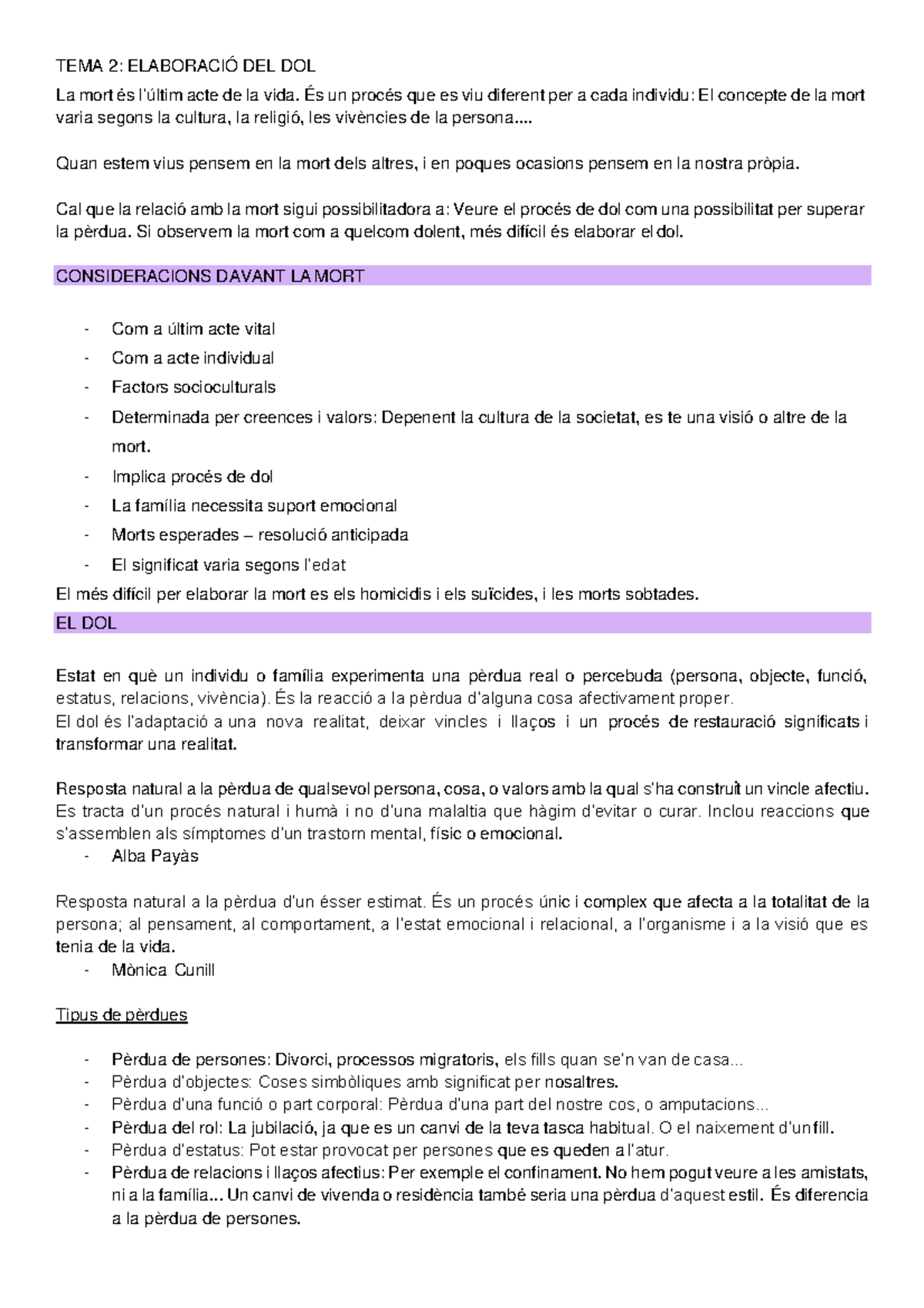 TEMA 2: ELABORACIÓ DEL DOL

La mort és l'últim acte de la vida. És un procés que es viu diferent per a cada individu: El concepte de la mort varia segons la cultura, la religió, les vivències de la persona....

Quan estem vius pensem en la mort dels altres, i en poques ocasions pensem en la nostra pròpia.

Cal que la relació amb la mort sigui possibilitadora a: Veure el procés de dol com una possibilitat per superar la pèrdua. Si observem la mort com a quelcom dolent, més difícil és elaborar el dol.

CONSIDERACIONS DAVANT LA MORT

- Com a últim acte vital
- Com a acte individual
- Factors socioculturals
- Determinada per creences i valors: Depenent la cultura de la societat, es te una visió o altre de la mort.
- Implica procés de dol
- La família necessita suport emocional
- Morts esperades – resolució anticipada
- El significat varia segons l'edat

El més difícil per elaborar la mort es els homicidis i els suïcides, i les morts sobtades.

EL DOL

Estat en què un individu o família experimenta una pèrdua real o percebuda (persona, objecte, funció, estatus, relacions, vivència). És la reacció a la pèrdua d'alguna cosa afectivament proper.
El dol és l'adaptació a una nova realitat, deixar vincles i llaços i un procés de restauració significats i transformar una realitat.

Resposta natural a la pèrdua de qualsevol persona, cosa, o valors amb la qual s'ha construït un vincle afectiu. Es tracta d'un procés natural i humà i no d'una malaltia que hàgim d'evitar o curar. Inclou reaccions que s'assemblen als símptomes d'un trastorn mental, físic o emocional.
- Alba Payàs

Resposta natural a la pèrdua d'un ésser estimat. És un procés únic i complex que afecta a la totalitat de la persona; al pensament, al comportament, a l'estat emocional i relacional, a l'organisme i a la visió que es tenia de la vida.
- Mònica Cunill

Tipus de pèrdues

- Pèrdua de persones: Divorci, processos migratoris, els fills quan se'n van de casa...
- Pèrdua d'objectes: Coses simbòliques amb significat per nosaltres.
- Pèrdua d'una funció o part corporal: Pèrdua d'una part del nostre cos, o amputacions...
- Pèrdua del rol: La jubilació, ja que es un canvi de la teva tasca habitual. O el naixement d'un fill.
- Pèrdua d'estatus: Pot estar provocat per persones que es queden a l'atur.
- Pèrdua de relacions i llaços afectius: Per exemple el confinament. No hem pogut veure a les amistats, ni a la família... Un canvi de vivenda o residència també seria una pèrdua d'aquest estil. És diferencia a la pèrdua de persones.